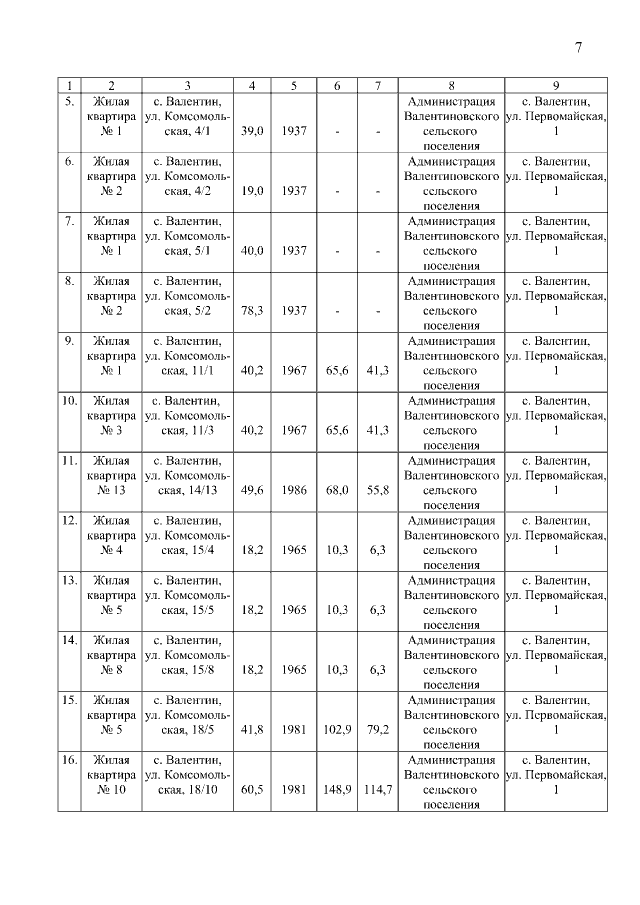 7

| 1 | 2 | 3 | 4 | 5 | 6 | 7 | 8 | 9 |
|---|---|---|---|---|---|---|---|---|
| 5. | Жилая квартира № 1 | с. Валентин, ул. Комсомольская, 4/1 | 39,0 | 1937 | - | - | Администрация Валентиновского сельского поселения | с. Валентин, ул. Первомайская, 1 |
| 6. | Жилая квартира № 2 | с. Валентин, ул. Комсомольская, 4/2 | 19,0 | 1937 | - | - | Администрация Валентиновского сельского поселения | с. Валентин, ул. Первомайская, 1 |
| 7. | Жилая квартира № 1 | с. Валентин, ул. Комсомольская, 5/1 | 40,0 | 1937 | - | - | Администрация Валентиновского сельского поселения | с. Валентин, ул. Первомайская, 1 |
| 8. | Жилая квартира № 2 | с. Валентин, ул. Комсомольская, 5/2 | 78,3 | 1937 | - | - | Администрация Валентиновского сельского поселения | с. Валентин, ул. Первомайская, 1 |
| 9. | Жилая квартира № 1 | с. Валентин, ул. Комсомольская, 11/1 | 40,2 | 1967 | 65,6 | 41,3 | Администрация Валентиновского сельского поселения | с. Валентин, ул. Первомайская, 1 |
| 10. | Жилая квартира № 3 | с. Валентин, ул. Комсомольская, 11/3 | 40,2 | 1967 | 65,6 | 41,3 | Администрация Валентиновского сельского поселения | с. Валентин, ул. Первомайская, 1 |
| 11. | Жилая квартира № 13 | с. Валентин, ул. Комсомольская, 14/13 | 49,6 | 1986 | 68,0 | 55,8 | Администрация Валентиновского сельского поселения | с. Валентин, ул. Первомайская, 1 |
| 12. | Жилая квартира № 4 | с. Валентин, ул. Комсомольская, 15/4 | 18,2 | 1965 | 10,3 | 6,3 | Администрация Валентиновского сельского поселения | с. Валентин, ул. Первомайская, 1 |
| 13. | Жилая квартира № 5 | с. Валентин, ул. Комсомольская, 15/5 | 18,2 | 1965 | 10,3 | 6,3 | Администрация Валентиновского сельского поселения | с. Валентин, ул. Первомайская, 1 |
| 14. | Жилая квартира № 8 | с. Валентин, ул. Комсомольская, 15/8 | 18,2 | 1965 | 10,3 | 6,3 | Администрация Валентиновского сельского поселения | с. Валентин, ул. Первомайская, 1 |
| 15. | Жилая квартира № 5 | с. Валентин, ул. Комсомольская, 18/5 | 41,8 | 1981 | 102,9 | 79,2 | Администрация Валентиновского сельского поселения | с. Валентин, ул. Первомайская, 1 |
| 16. | Жилая квартира № 10 | с. Валентин, ул. Комсомольская, 18/10 | 60,5 | 1981 | 148,9 | 114,7 | Администрация Валентиновского сельского поселения | с. Валентин, ул. Первомайская, 1 |